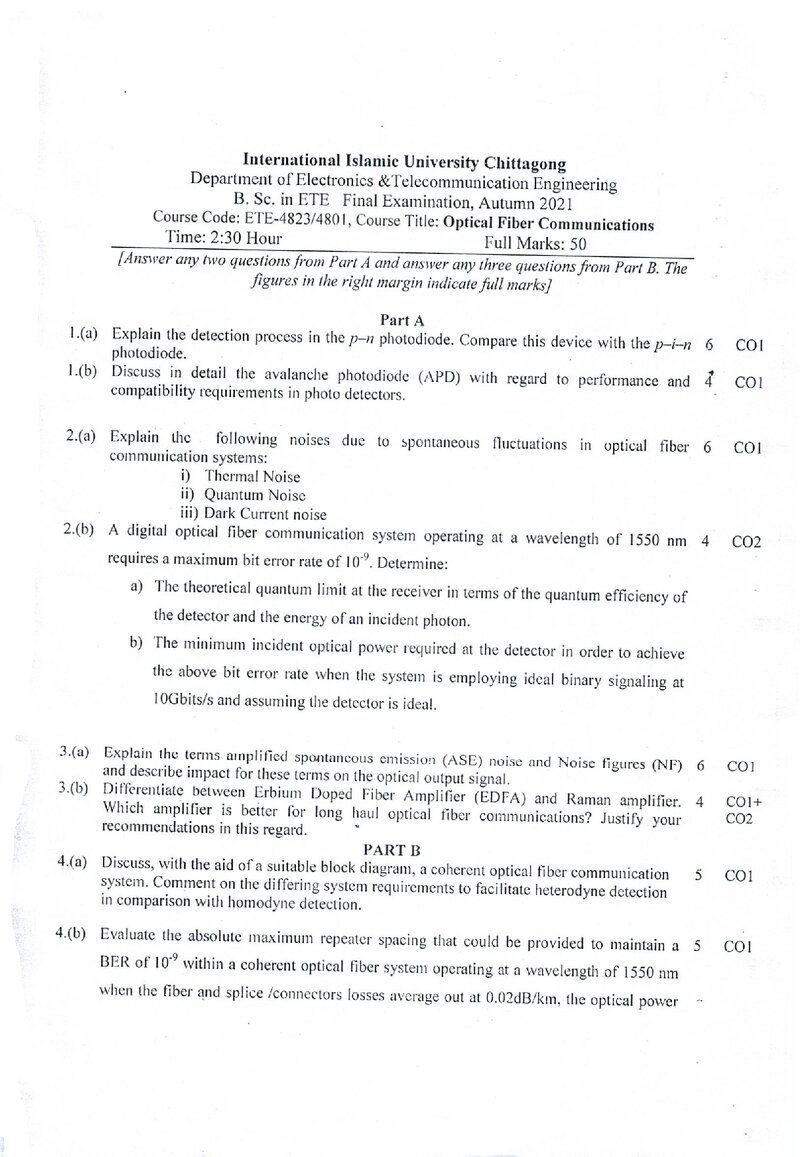 International Islamic University Chittagong
Department of Electronics &Telecommunication Engineering
B. Sc. in ETE Final Examination, Autumn 2021
Course Code: ETE-4823/4801, Course Title: Optical Fiber Communications
Time: 2:30 Hour Full Marks: 50

[Answer any two questions from Part A and answer any three questions from Part B. The figures in the right margin indicate full marks]

Part A

1.(a) Explain the detection process in the p–n photodiode. Compare this device with the p–i–n photodiode. 6 CO1

1.(b) Discuss in detail the avalanche photodiode (APD) with regard to performance and compatibility requirements in photo detectors. 4 CO1

2.(a) Explain the following noises due to spontaneous fluctuations in optical fiber communication systems: 6 CO1
i) Thermal Noise
ii) Quantum Noise
iii) Dark Current noise

2.(b) A digital optical fiber communication system operating at a wavelength of 1550 nm requires a maximum bit error rate of $10^{-9}$. Determine: 4 CO2
a) The theoretical quantum limit at the receiver in terms of the quantum efficiency of the detector and the energy of an incident photon.
b) The minimum incident optical power required at the detector in order to achieve the above bit error rate when the system is employing ideal binary signaling at 10Gbits/s and assuming the detector is ideal.

3.(a) Explain the terms amplified spontaneous emission (ASE) noise and Noise figures (NF) and describe impact for these terms on the optical output signal. 6 CO1

3.(b) Differentiate between Erbium Doped Fiber Amplifier (EDFA) and Raman amplifier. Which amplifier is better for long haul optical fiber communications? Justify your recommendations in this regard. 4 CO1+ CO2

PART B

4.(a) Discuss, with the aid of a suitable block diagram, a coherent optical fiber communication system. Comment on the differing system requirements to facilitate heterodyne detection in comparison with homodyne detection. 5 CO1

4.(b) Evaluate the absolute maximum repeater spacing that could be provided to maintain a BER of $10^{-9}$ within a coherent optical fiber system operating at a wavelength of 1550 nm when the fiber and splice /connectors losses average out at 0.02dB/km, the optical power 5 CO1